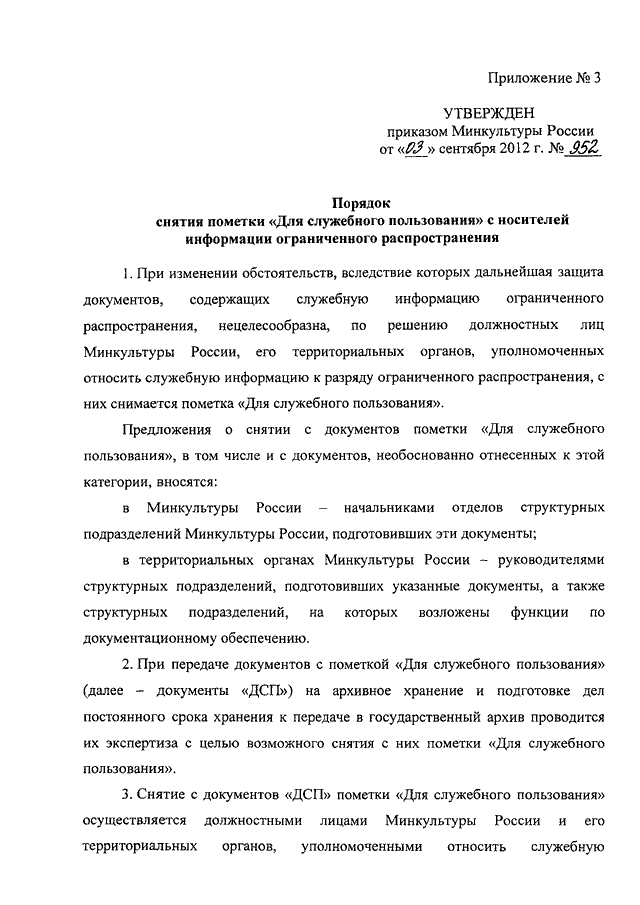 Приложение № 3

УТВЕРЖДЕН
приказом Минкультуры России
от «03» сентября 2012 г. № 952

Порядок
снятия пометки «Для служебного пользования» с носителей информации ограниченного распространения

1. При изменении обстоятельств, вследствие которых дальнейшая защита документов, содержащих служебную информацию ограниченного распространения, нецелесообразна, по решению должностных лиц Минкультуры России, его территориальных органов, уполномоченных относить служебную информацию к разряду ограниченного распространения, с них снимается пометка «Для служебного пользования».

Предложения о снятии с документов пометки «Для служебного пользования», в том числе и с документов, необоснованно отнесенных к этой категории, вносятся:

в Минкультуры России – начальниками отделов структурных подразделений Минкультуры России, подготовивших эти документы;

в территориальных органах Минкультуры России – руководителями структурных подразделений, подготовивших указанные документы, а также структурных подразделений, на которых возложены функции по документационному обеспечению.

2. При передаче документов с пометкой «Для служебного пользования» (далее – документы «ДСП») на архивное хранение и подготовке дел постоянного срока хранения к передаче в государственный архив проводится их экспертиза с целью возможного снятия с них пометки «Для служебного пользования».

3. Снятие с документов «ДСП» пометки «Для служебного пользования» осуществляется должностными лицами Минкультуры России и его территориальных органов, уполномоченными относить служебную